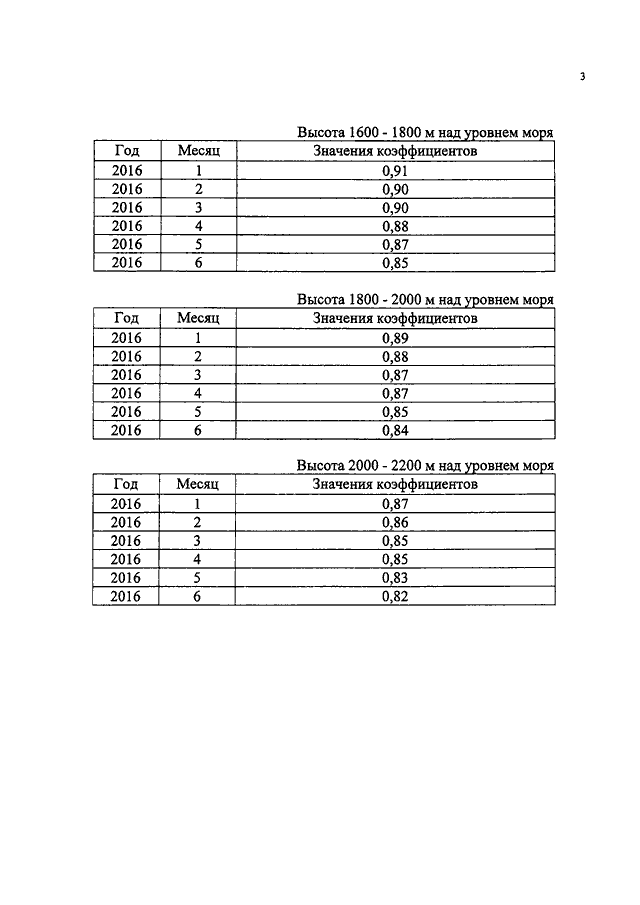 3

Высота 1600 - 1800 м над уровнем моря

| Год | Месяц | Значения коэффициентов |
|---|---|---|
| 2016 | 1 | 0,91 |
| 2016 | 2 | 0,90 |
| 2016 | 3 | 0,90 |
| 2016 | 4 | 0,88 |
| 2016 | 5 | 0,87 |
| 2016 | 6 | 0,85 |

Высота 1800 - 2000 м над уровнем моря

| Год | Месяц | Значения коэффициентов |
|---|---|---|
| 2016 | 1 | 0,89 |
| 2016 | 2 | 0,88 |
| 2016 | 3 | 0,87 |
| 2016 | 4 | 0,87 |
| 2016 | 5 | 0,85 |
| 2016 | 6 | 0,84 |

Высота 2000 - 2200 м над уровнем моря

| Год | Месяц | Значения коэффициентов |
|---|---|---|
| 2016 | 1 | 0,87 |
| 2016 | 2 | 0,86 |
| 2016 | 3 | 0,85 |
| 2016 | 4 | 0,85 |
| 2016 | 5 | 0,83 |
| 2016 | 6 | 0,82 |